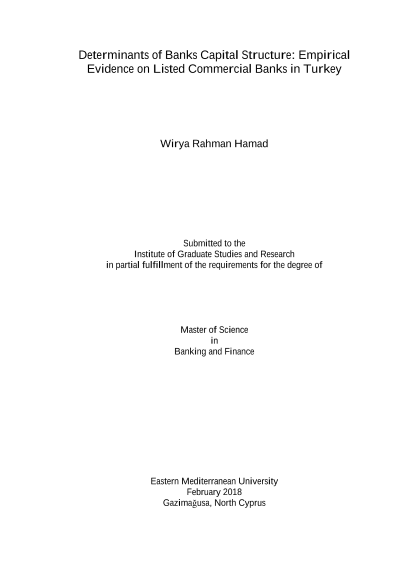 Determinants of Banks Capital Structure: Empirical Evidence on Listed Commercial Banks in Turkey

Wirya Rahman Hamad

Submitted to the
Institute of Graduate Studies and Research
in partial fulfillment of the requirements for the degree of

Master of Science
in
Banking and Finance

Eastern Mediterranean University
February 2018
Gazimağusa, North Cyprus